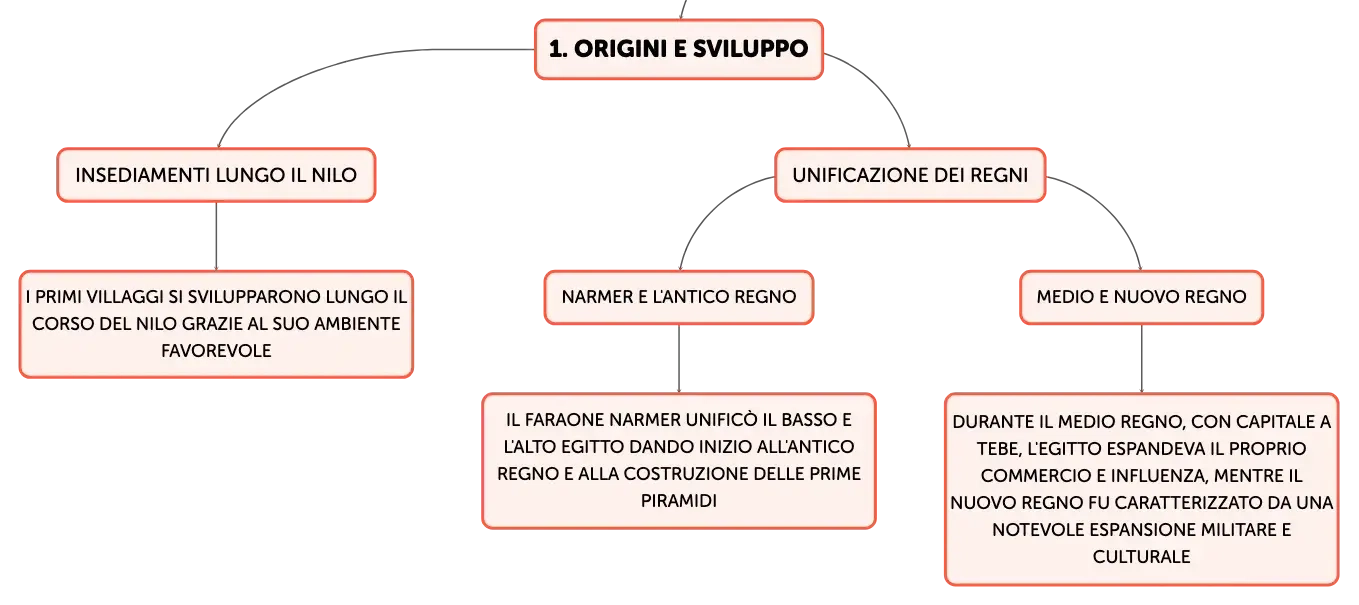 1. ORIGINI E SVILUPPO

INSEDIAMENTI LUNGO IL NILO

I PRIMI VILLAGGI SI SVILUPPARONO LUNGO IL CORSO DEL NILO GRAZIE AL SUO AMBIENTE FAVOREVOLE

UNIFICAZIONE DEI REGNI

NARMER E L'ANTICO REGNO

IL FARAONE NARMER UNIFICÒ IL BASSO E L'ALTO EGITTO DANDO INIZIO ALL'ANTICO REGNO E ALLA COSTRUZIONE DELLE PRIME PIRAMIDI

MEDIO E NUOVO REGNO

DURANTE IL MEDIO REGNO, CON CAPITALE A TEBE, L'EGITTO ESPANDEVA IL PROPRIO COMMERCIO E INFLUENZA, MENTRE IL NUOVO REGNO FU CARATTERIZZATO DA UNA NOTEVOLE ESPANSIONE MILITARE E CULTURALE